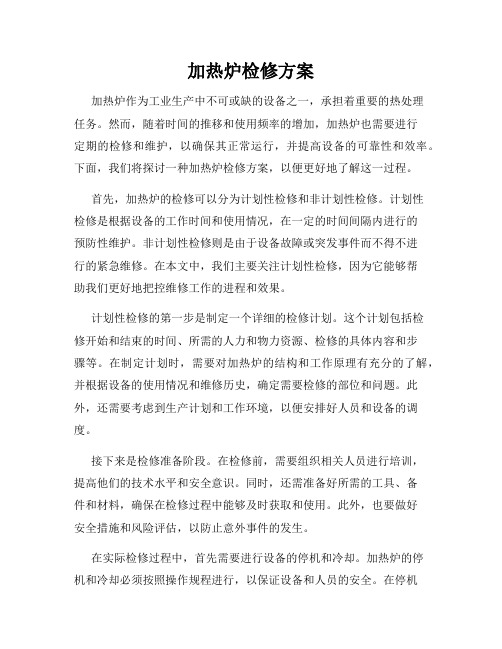 加热炉检修方案

加热炉作为工业生产中不可或缺的设备之一，承担着重要的热处理任务。然而，随着时间的推移和使用频率的增加，加热炉也需要进行定期的检修和维护，以确保其正常运行，并提高设备的可靠性和效率。下面，我们将探讨一种加热炉检修方案，以便更好地了解这一过程。

首先，加热炉的检修可以分为计划性检修和非计划性检修。计划性检修是根据设备的工作时间和使用情况，在一定的时间间隔内进行的预防性维护。非计划性检修则是由于设备故障或突发事件而不得不进行的紧急维修。在本文中，我们主要关注计划性检修，因为它能够帮助我们更好地把控维修工作的进程和效果。

计划性检修的第一步是制定一个详细的检修计划。这个计划包括检修开始和结束的时间、所需的人力和物力资源、检修的具体内容和步骤等。在制定计划时，需要对加热炉的结构和工作原理有充分的了解，并根据设备的使用情况和维修历史，确定需要检修的部位和问题。此外，还需要考虑到生产计划和工作环境，以便安排好人员和设备的调度。

接下来是检修准备阶段。在检修前，需要组织相关人员进行培训，提高他们的技术水平和安全意识。同时，还需准备好所需的工具、备件和材料，确保在检修过程中能够及时获取和使用。此外，也要做好安全措施和风险评估，以防止意外事件的发生。

在实际检修过程中，首先需要进行设备的停机和冷却。加热炉的停机和冷却必须按照操作规程进行，以保证设备和人员的安全。在停机